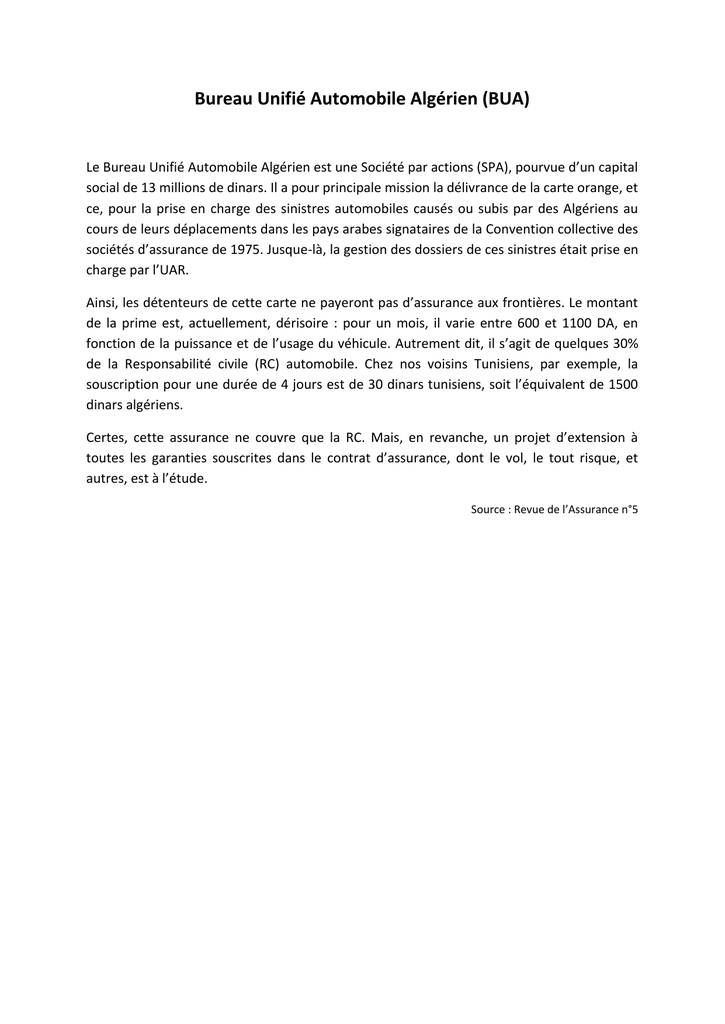 Bureau Unifié Automobile Algérien (BUA)

Le Bureau Unifié Automobile Algérien est une Société par actions (SPA), pourvue d'un capital social de 13 millions de dinars. Il a pour principale mission la délivrance de la carte orange, et ce, pour la prise en charge des sinistres automobiles causés ou subis par des Algériens au cours de leurs déplacements dans les pays arabes signataires de la Convention collective des sociétés d'assurance de 1975. Jusque-là, la gestion des dossiers de ces sinistres était prise en charge par l'UAR.

Ainsi, les détenteurs de cette carte ne payeront pas d'assurance aux frontières. Le montant de la prime est, actuellement, dérisoire : pour un mois, il varie entre 600 et 1100 DA, en fonction de la puissance et de l'usage du véhicule. Autrement dit, il s'agit de quelques 30% de la Responsabilité civile (RC) automobile. Chez nos voisins Tunisiens, par exemple, la souscription pour une durée de 4 jours est de 30 dinars tunisiens, soit l'équivalent de 1500 dinars algériens.

Certes, cette assurance ne couvre que la RC. Mais, en revanche, un projet d'extension à toutes les garanties souscrites dans le contrat d'assurance, dont le vol, le tout risque, et autres, est à l'étude.

Source : Revue de l'Assurance n°5